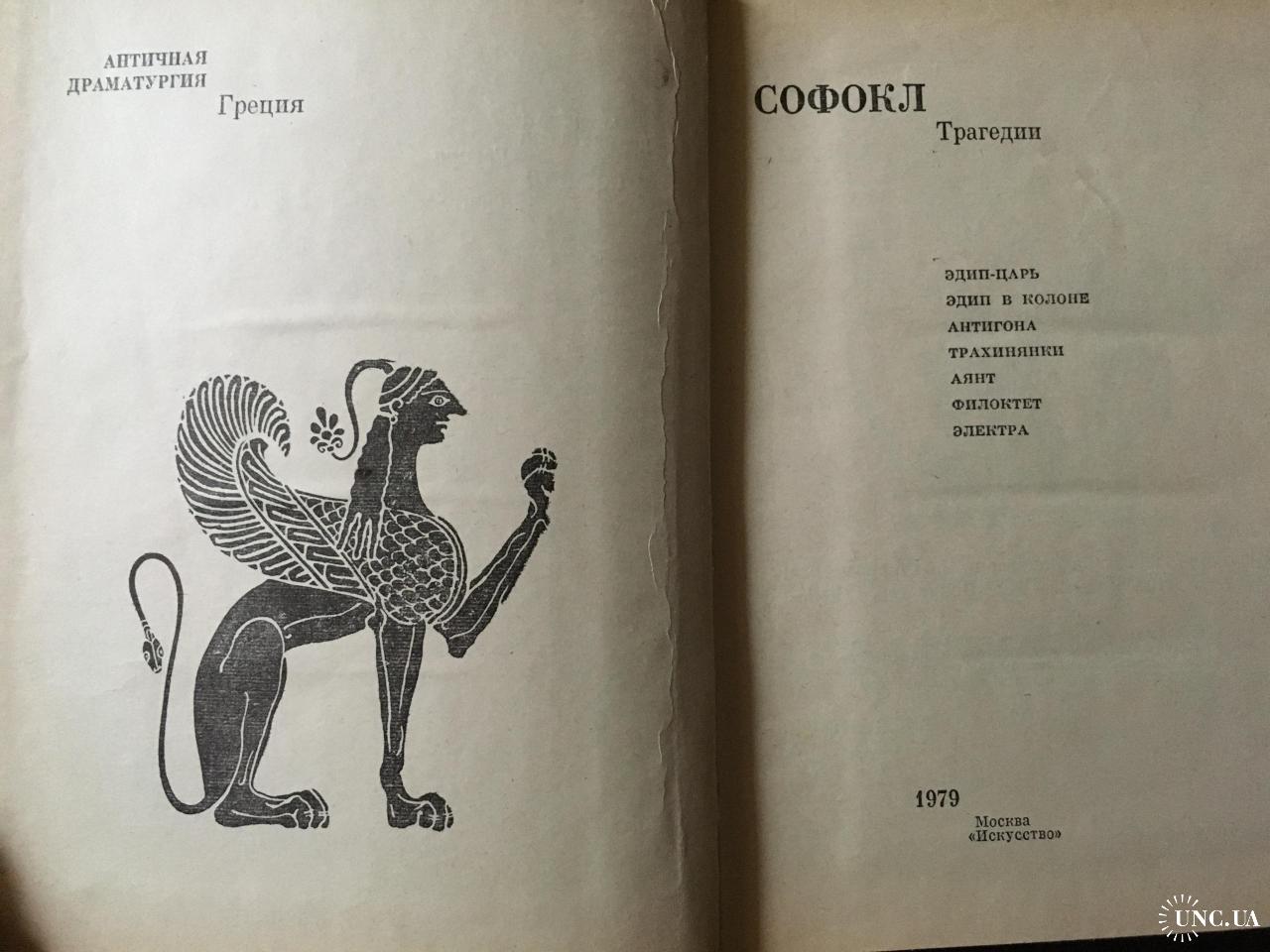 АНТИЧНАЯ
ДРАМАТУРГИЯ
Греция

СОФОКЛ
Трагедии

ЭДИП-ЦАРЬ
ЭДИП В КОЛОНЕ
АНТИГОНА
ТРАХИНЯНКИ
АЯНТ
ФИЛОКТЕТ
ЭЛЕКТРА

1979
Москва
«Искусство»

UNC.UA